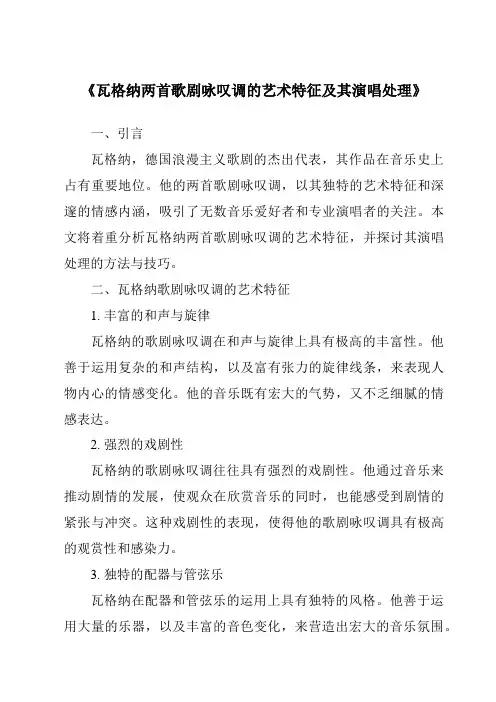 《瓦格纳两首歌剧咏叹调的艺术特征及其演唱处理》

一、引言

瓦格纳，德国浪漫主义歌剧的杰出代表，其作品在音乐史上占有重要地位。他的两首歌剧咏叹调，以其独特的艺术特征和深邃的情感内涵，吸引了无数音乐爱好者和专业演唱者的关注。本文将着重分析瓦格纳两首歌剧咏叹调的艺术特征，并探讨其演唱处理的方法与技巧。

二、瓦格纳歌剧咏叹调的艺术特征

1. 丰富的和声与旋律

瓦格纳的歌剧咏叹调在和声与旋律上具有极高的丰富性。他善于运用复杂的和声结构，以及富有张力的旋律线条，来表现人物内心的情感变化。他的音乐既有宏大的气势，又不乏细腻的情感表达。

2. 强烈的戏剧性

瓦格纳的歌剧咏叹调往往具有强烈的戏剧性。他通过音乐来推动剧情的发展，使观众在欣赏音乐的同时，也能感受到剧情的紧张与冲突。这种戏剧性的表现，使得他的歌剧咏叹调具有极高的观赏性和感染力。

3. 独特的配器与管弦乐

瓦格纳在配器和管弦乐的运用上具有独特的风格。他善于运用大量的乐器，以及丰富的音色变化，来营造出宏大的音乐氛围。